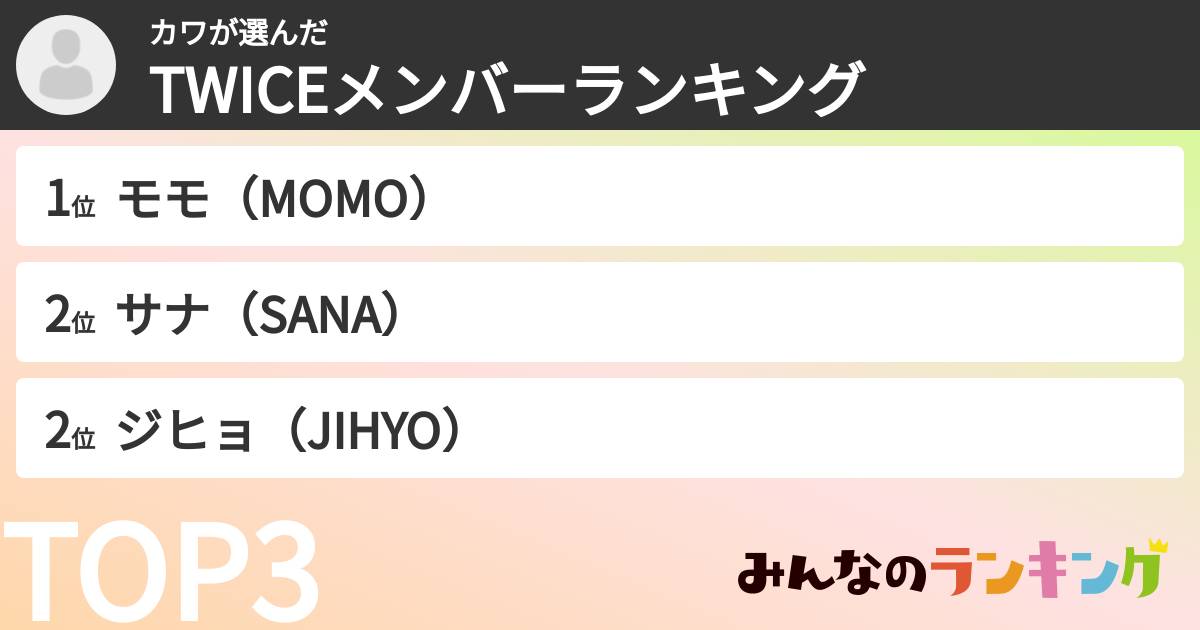 カワが選んだ
TWICEメンバーランキング

1位 モモ（MOMO）

2位 サナ（SANA）

2位 ジヒョ（JIHYO）

TOP3

みんなのランキング